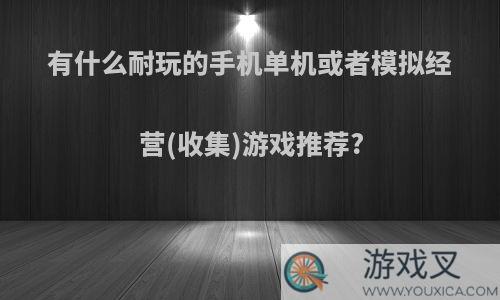 有什么耐玩的手机单机或者模拟经营(收集)游戏推荐?

游戏叉
WWW.YOUXICA.COM